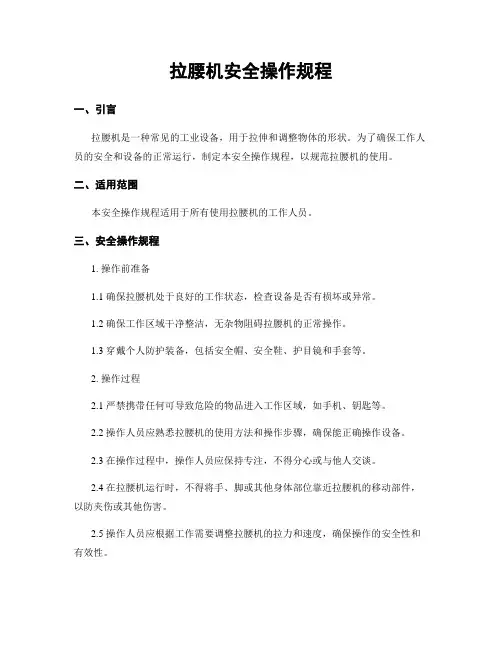 拉腰机安全操作规程

一、引言

拉腰机是一种常见的工业设备，用于拉伸和调整物体的形状。为了确保工作人员的安全和设备的正常运行，制定本安全操作规程，以规范拉腰机的使用。

二、适用范围

本安全操作规程适用于所有使用拉腰机的工作人员。

三、安全操作规程

1. 操作前准备

1.1 确保拉腰机处于良好的工作状态，检查设备是否有损坏或异常。

1.2 确保工作区域干净整洁，无杂物阻碍拉腰机的正常操作。

1.3 穿戴个人防护装备，包括安全帽、安全鞋、护目镜和手套等。

2. 操作过程

2.1 严禁携带任何可导致危险的物品进入工作区域，如手机、钥匙等。

2.2 操作人员应熟悉拉腰机的使用方法和操作步骤，确保能正确操作设备。

2.3 在操作过程中，操作人员应保持专注，不得分心或与他人交谈。

2.4 在拉腰机运行时，不得将手、脚或其他身体部位靠近拉腰机的移动部件，以防夹伤或其他伤害。

2.5 操作人员应根据工作需要调整拉腰机的拉力和速度，确保操作的安全性和有效性。